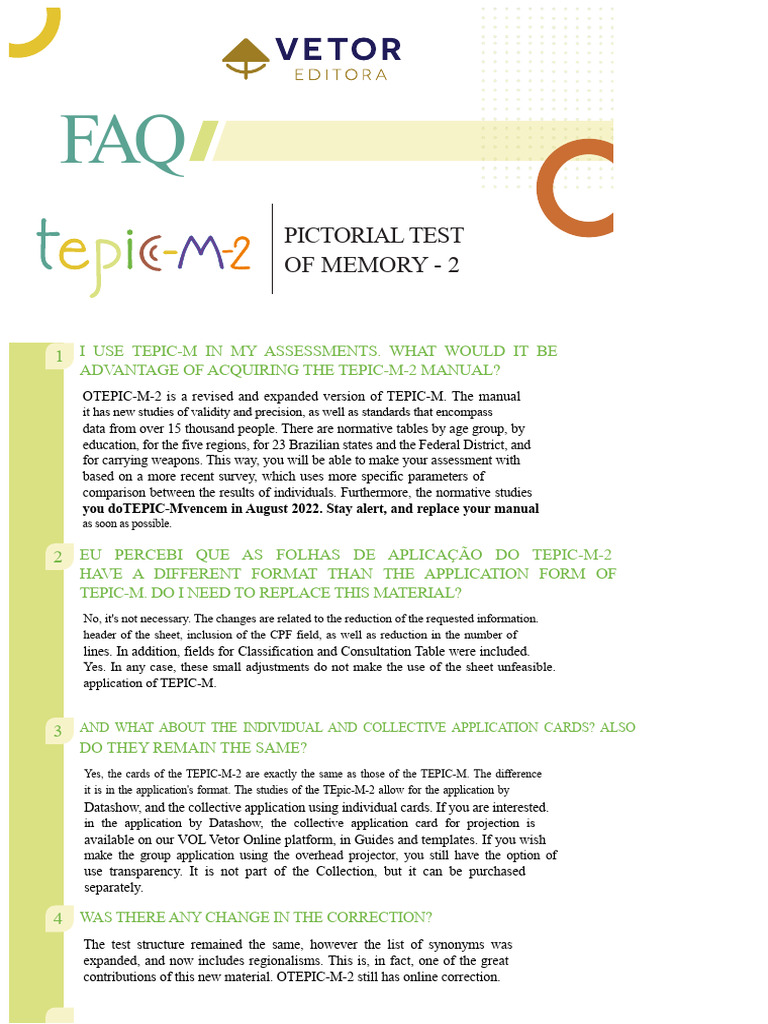 VETOR
EDITORA

FAQ

tepic-M-2

PICTORIAL TEST OF MEMORY - 2

1 I USE TEPIC-M IN MY ASSESSMENTS. WHAT WOULD IT BE ADVANTAGE OF ACQUIRING THE TEPIC-M-2 MANUAL?

OTEPIC-M-2 is a revised and expanded version of TEPIC-M. The manual it has new studies of validity and precision, as well as standards that encompass data from over 15 thousand people. There are normative tables by age group, by education, for the five regions, for 23 Brazilian states and the Federal District, and for carrying weapons. This way, you will be able to make your assessment with based on a more recent survey, which uses more specific parameters of comparison between the results of individuals. Furthermore, the normative studies you doTEPIC-Mvencem in August 2022. Stay alert, and replace your manual as soon as possible.

2 EU PERCEBI QUE AS FOLHAS DE APLICAÇÃO DO TEPIC-M-2 HAVE A DIFFERENT FORMAT THAN THE APPLICATION FORM OF TEPIC-M. DO I NEED TO REPLACE THIS MATERIAL?

No, it's not necessary. The changes are related to the reduction of the requested information. header of the sheet, inclusion of the CPF field, as well as reduction in the number of lines. In addition, fields for Classification and Consultation Table were included. Yes. In any case, these small adjustments do not make the use of the sheet unfeasible. application of TEPIC-M.

3 AND WHAT ABOUT THE INDIVIDUAL AND COLLECTIVE APPLICATION CARDS? ALSO DO THEY REMAIN THE SAME?

Yes, the cards of the TEPIC-M-2 are exactly the same as those of the TEPIC-M. The difference it is in the application's format. The studies of the TEpic-M-2 allow for the application by Datashow, and the collective application using individual cards. If you are interested. in the application by Datashow, the collective application card for projection is available on our VOL Vetor Online platform, in Guides and templates. If you wish make the group application using the overhead projector, you still have the option of use transparency. It is not part of the Collection, but it can be purchased separately.

4 WAS THERE ANY CHANGE IN THE CORRECTION?

The test structure remained the same, however the list of synonyms was expanded, and now includes regionalisms. This is, in fact, one of the great contributions of this new material. OTEPIC-M-2 still has online correction.